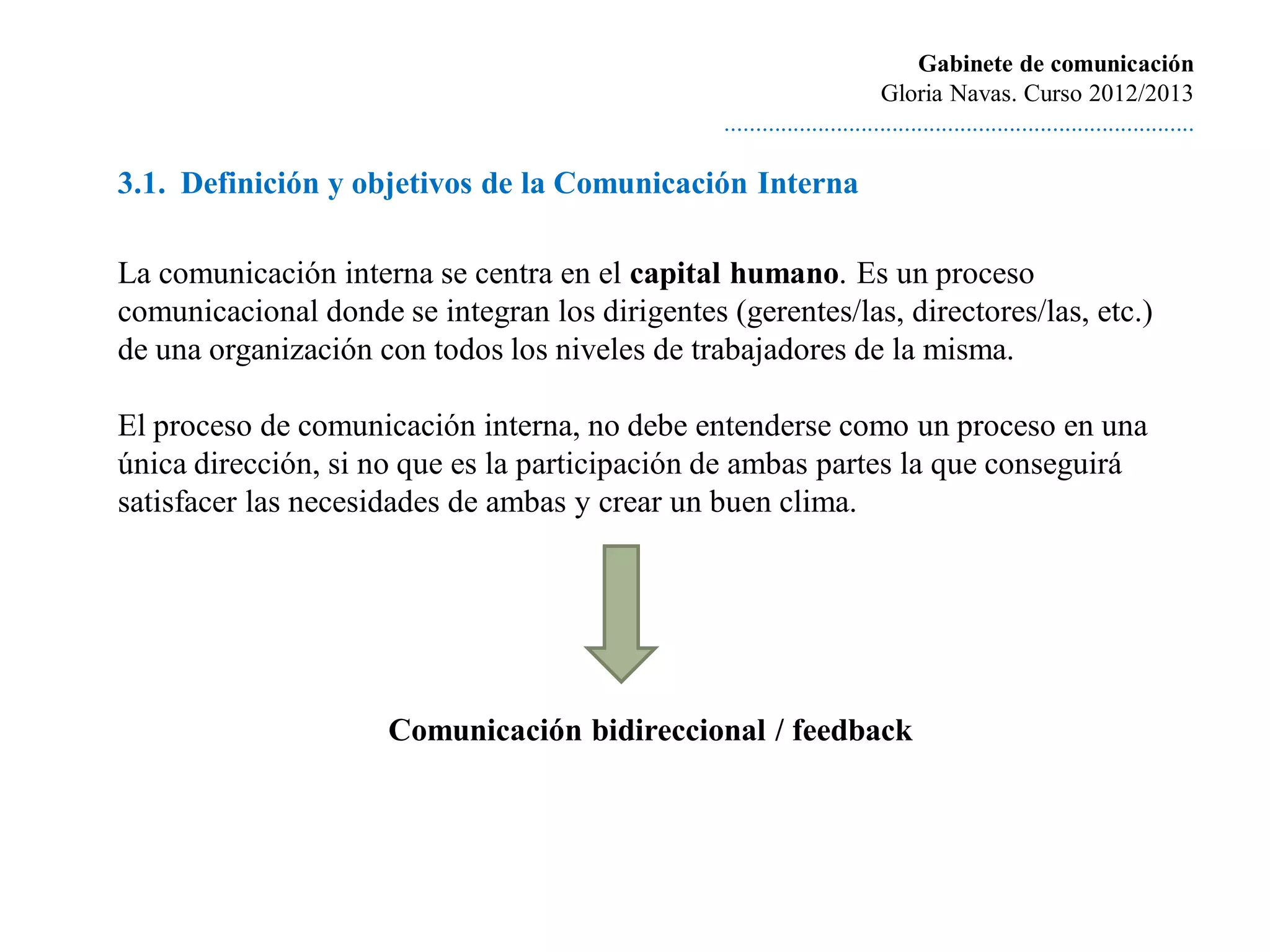 Gabinete de comunicación
Gloria Navas. Curso 2012/2013

3.1. Definición y objetivos de la Comunicación Interna

La comunicación interna se centra en el capital humano. Es un proceso comunicacional donde se integran los dirigentes (gerentes/las, directores/las, etc.) de una organización con todos los niveles de trabajadores de la misma.

El proceso de comunicación interna, no debe entenderse como un proceso en una única dirección, si no que es la participación de ambas partes la que conseguirá satisfacer las necesidades de ambas y crear un buen clima.

Comunicación bidireccional / feedback